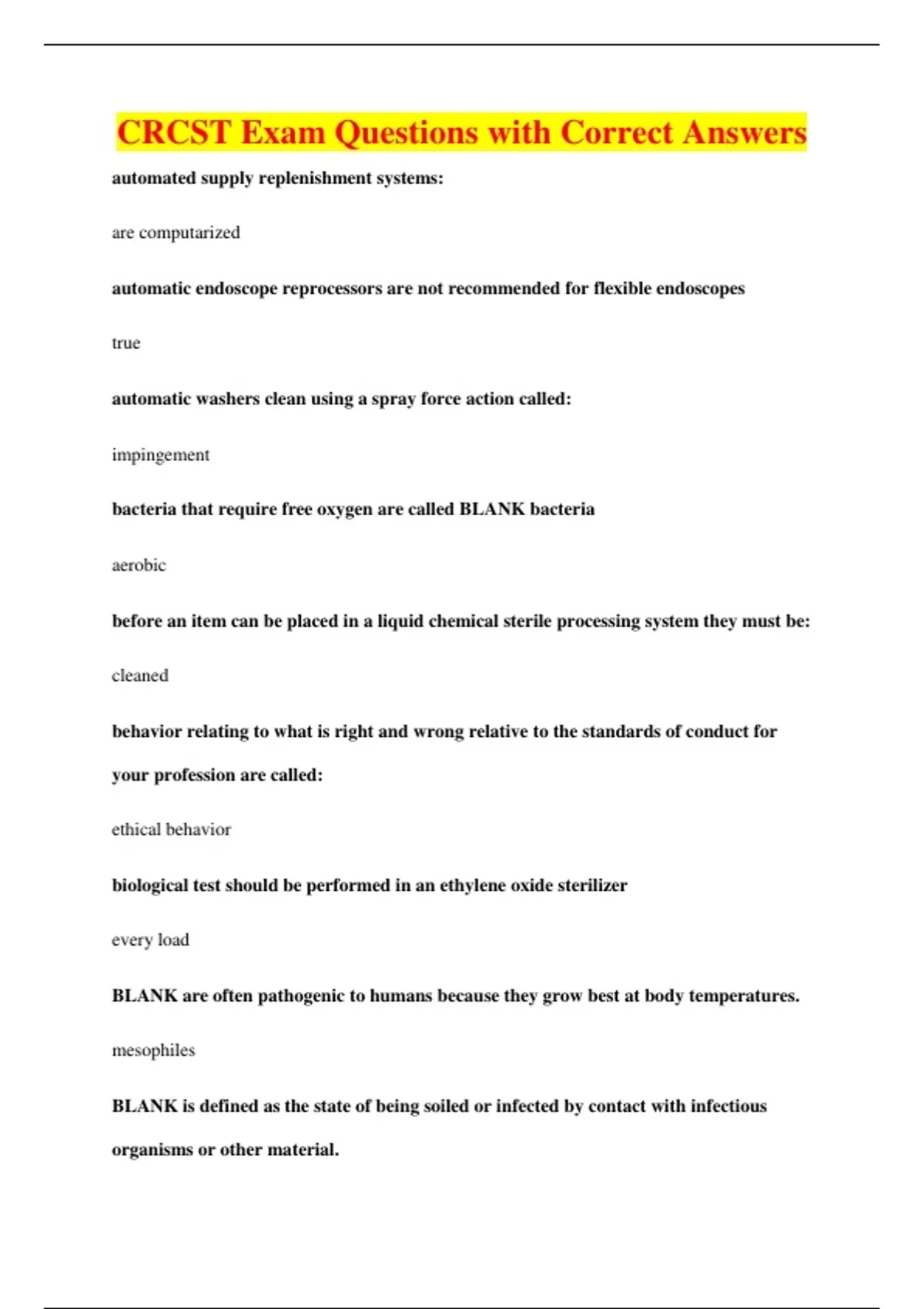 CRCST Exam Questions with Correct Answers

automated supply replenishment systems:

are computarized

automatic endoscope reprocessors are not recommended for flexible endoscopes

true

automatic washers clean using a spray force action called:

impingement

bacteria that require free oxygen are called BLANK bacteria

aerobic

before an item can be placed in a liquid chemical sterile processing system they must be:

cleaned

behavior relating to what is right and wrong relative to the standards of conduct for your profession are called:

ethical behavior

biological test should be performed in an ethylene oxide sterilizer

every load

BLANK are often pathogenic to humans because they grow best at body temperatures.

mesophiles

BLANK is defined as the state of being soiled or infected by contact with infectious organisms or other material.